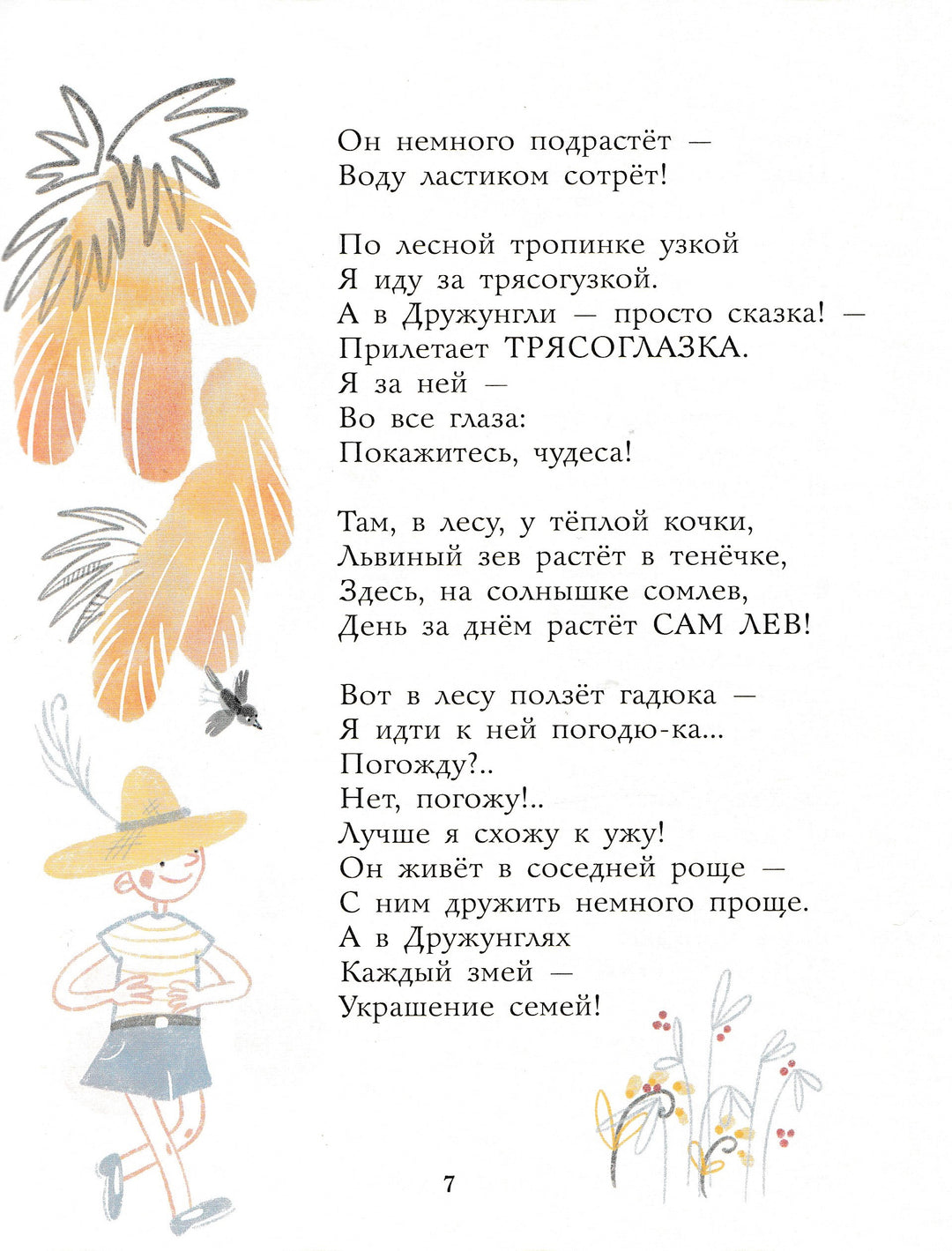 Он немного подрастёт —
Воду ластиком сотрёт!

По лесной тропинке узкой
Я иду за трясогузкой.
А в Дружунгли — просто сказка! —
Прилетает ТРЯСОГЛАЗКА.
Я за ней —
Во все глаза:
Покажитесь, чудеса!

Там, в лесу, у тёплой кочки,
Львиный зев растёт в тенёчке,
Здесь, на солнышке сомлев,
День за днём растёт САМ ЛЕВ!

Вот в лесу ползёт гадюка —
Я идти к ней погодю-ка...
Погожду?..
Нет, погожу!..
Лучше я схожу к ужу!
Он живёт в соседней роще —
С ним дружить немного проще.
А в Дружунглях
Каждый змей —
Украшение семей!

7